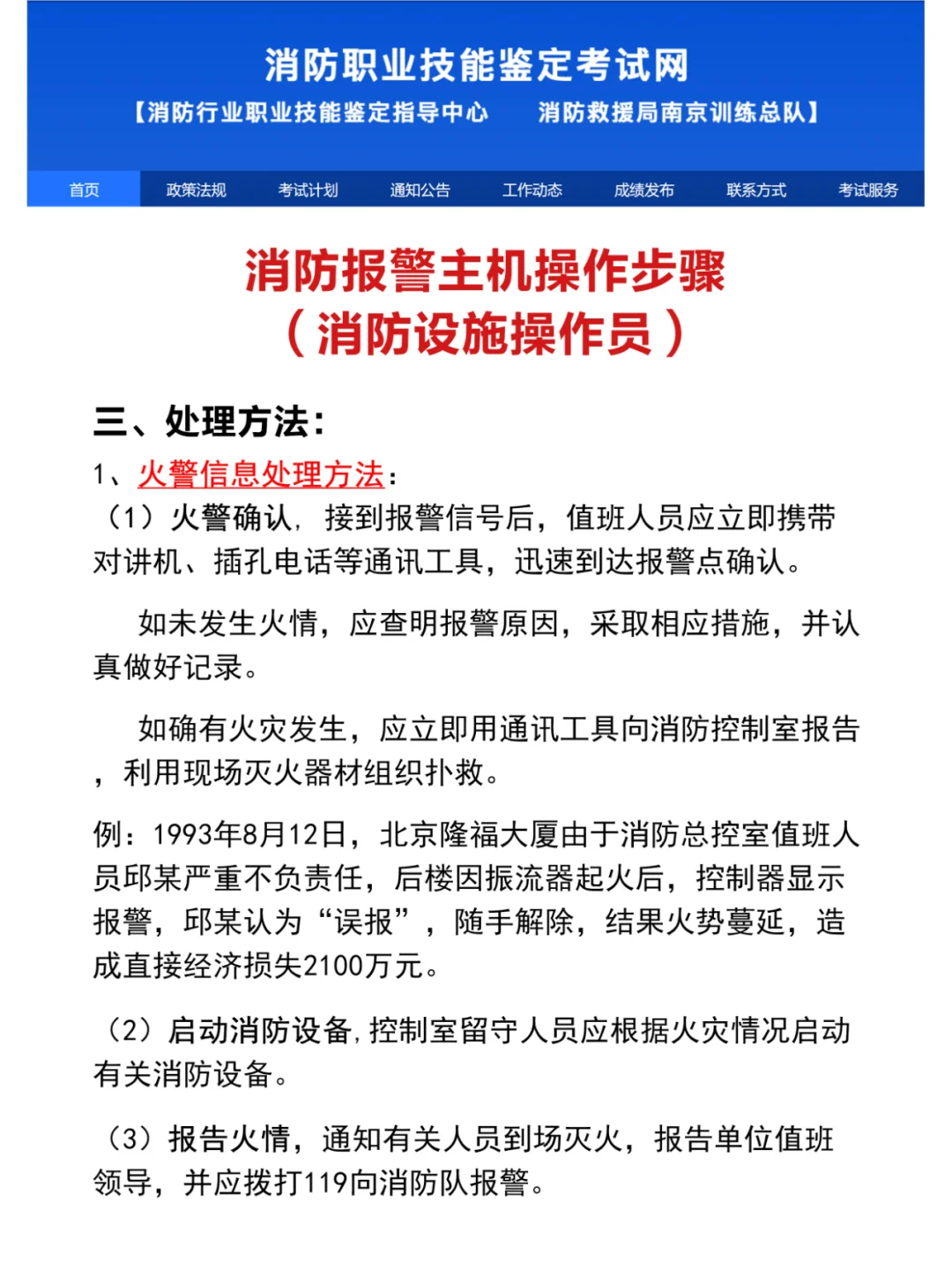 消防职业技能鉴定考试网
【消防行业职业技能鉴定指导中心　消防救援局南京训练总队】

首页　政策法规　考试计划　通知公告　工作动态　成绩发布　联系方式　考试服务

消防报警主机操作步骤
（消防设施操作员）

三、处理方法：

1、火警信息处理方法：

（1）火警确认，接到报警信号后，值班人员应立即携带对讲机、插孔电话等通讯工具，迅速到达报警点确认。

如未发生火情，应查明报警原因，采取相应措施，并认真做好记录。

如确有火灾发生，应立即用通讯工具向消防控制室报告，利用现场灭火器材组织扑救。

例：1993年8月12日，北京隆福大厦由于消防总控室值班人员邱某严重不负责任，后楼因振流器起火后，控制器显示报警，邱某认为“误报”，随手解除，结果火势蔓延，造成直接经济损失2100万元。

（2）启动消防设备，控制室留守人员应根据火灾情况启动有关消防设备。

（3）报告火情，通知有关人员到场灭火，报告单位值班领导，并应拨打119向消防队报警。